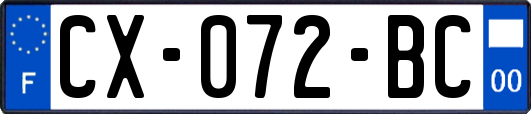 F
CX-072-BC
00